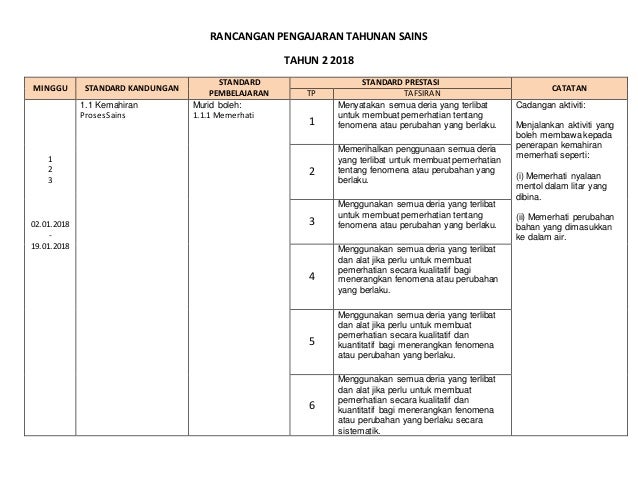 RANCANGAN PENGAJARAN TAHUNAN SAINS

TAHUN 2 2018

| MINGGU | STANDARD KANDUNGAN | STANDARD PEMBELAJARAN | STANDARD PRESTASI TP | STANDARD PRESTASI TAFSIRAN | CATATAN |
|---|---|---|---|---|---|
| 1 2 3 02.01.2018 - 19.01.2018 | 1.1 Kemahiran ProsesSains | Murid boleh: 1.1.1 Memerhati | 1 | Menyatakan semua deria yang terlibat untuk membuat pemerhatian tentang fenomena atau perubahan yang berlaku. | Cadangan aktiviti: Menjalankan aktiviti yang boleh membawa kepada penerapan kemahiran memerhati seperti: (i) Memerhati nyalaan mentol dalam litar yang dibina. (ii) Memerhati perubahan bahan yang dimasukkan ke dalam air. |
| | | | 2 | Memerihalkan penggunaan semua deria yang terlibat untuk membuat pemerhatian tentang fenomena atau perubahan yang berlaku. | |
| | | | 3 | Menggunakan semua deria yang terlibat untuk membuat pemerhatian tentang fenomena atau perubahan yang berlaku. | |
| | | | 4 | Menggunakan semua deria yang terlibat dan alat jika perlu untuk membuat pemerhatian secara kualitatif bagi menerangkan fenomena atau perubahan yang berlaku. | |
| | | | 5 | Menggunakan semua deria yang terlibat dan alat jika perlu untuk membuat pemerhatian secara kualitatif dan kuantitatif bagi menerangkan fenomena atau perubahan yang berlaku. | |
| | | | 6 | Menggunakan semua deria yang terlibat dan alat jika perlu untuk membuat pemerhatian secara kualitatif dan kuantitatif bagi menerangkan fenomena atau perubahan yang berlaku secara sistematik. | |